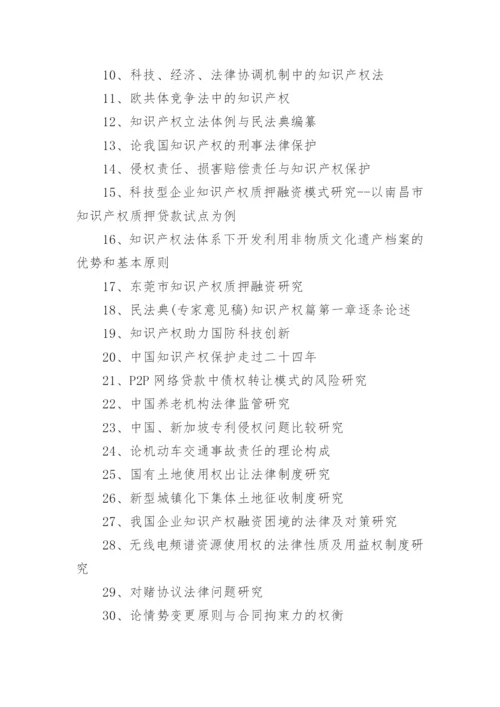 10、科技、经济、法律协调机制中的知识产权法

11、欧共体竞争法中的知识产权

12、知识产权立法体例与民法典编纂

13、论我国知识产权的刑事法律保护

14、侵权责任、损害赔偿责任与知识产权保护

15、科技型企业知识产权质押融资模式研究--以南昌市知识产权质押贷款试点为例

16、知识产权法体系下开发利用非物质文化遗产档案的优势和基本原则

17、东莞市知识产权质押融资研究

18、民法典(专家意见稿)知识产权篇第一章逐条论述

19、知识产权助力国防科技创新

20、中国知识产权保护走过二十四年

21、P2P 网络贷款中债权转让模式的风险研究

22、中国养老机构法律监管研究

23、中国、新加坡专利侵权问题比较研究

24、论机动车交通事故责任的理论构成

25、国有土地使用权出让法律制度研究

26、新型城镇化下集体土地征收制度研究

27、我国企业知识产权融资困境的法律及对策研究

28、无线电频谱资源使用权的法律性质及用益权制度研究

29、对赌协议法律问题研究

30、论情势变更原则与合同拘束力的权衡